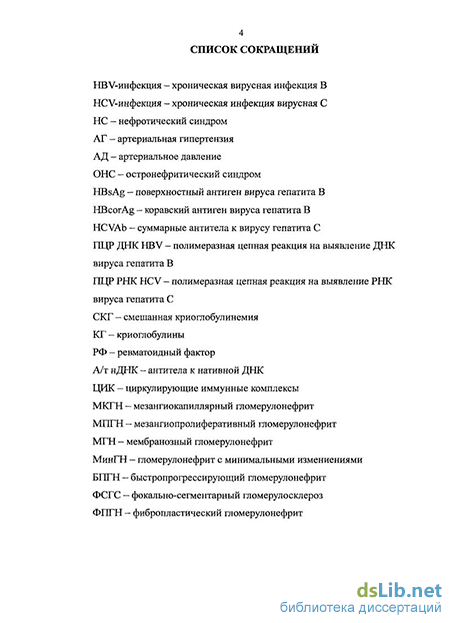 4

СПИСОК СОКРАЩЕНИЙ

HBV-инфекция – хроническая вирусная инфекция В

HCV-инфекция – хроническая инфекция вирусная С

НС – нефротический синдром

АГ – артериальная гипертензия

АД – артериальное давление

ОНС – остронефритический синдром

HBsAg – поверхностный антиген вируса гепатита В

HBcorAg – коравский антиген вируса гепатита В

HCVAb – суммарные антитела к вирусу гепатита С

ПЦР ДНК HBV – полимеразная цепная реакция на выявление ДНК вируса гепатита В

ПЦР РНК HCV – полимеразная цепная реакция на выявление РНК вируса гепатита С

СКГ – смешанная криоглобулинемия

КГ – криоглобулины

РФ – ревматоидный фактор

А/т нДНК – антитела к нативной ДНК

ЦИК – циркулирующие иммунные комплексы

МКГН – мезангиокапиллярный гломерулонефрит

МПГН – мезангиопролиферативный гломерулонефрит

МГН – мембранозный гломерулонефрит

МинГН – гломерулонефрит с минимальными изменениями

БПГН – быстропрогрессирующий гломерулонефрит

ФСГС – фокально-сегментарный гломерулосклероз

ФПГН – фибропластический гломерулонефрит

dsLib.net
библиотека диссертаций